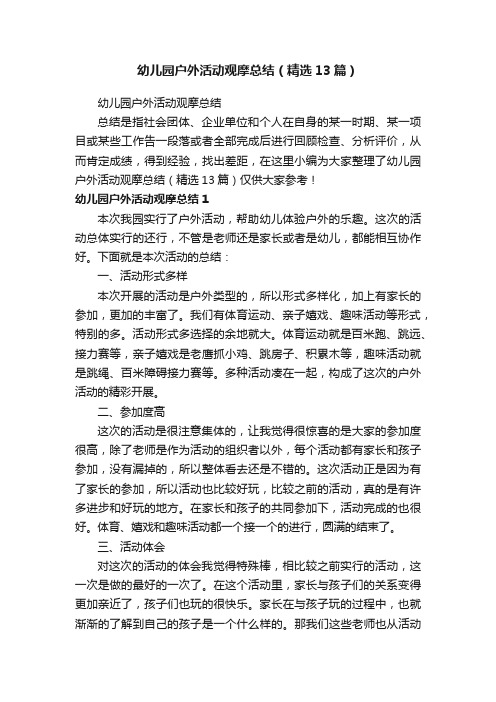 幼儿园户外活动观摩总结（精选13篇）

幼儿园户外活动观摩总结

总结是指社会团体、企业单位和个人在自身的某一时期、某一项目或某些工作告一段落或者全部完成后进行回顾检查、分析评价，从而肯定成绩，得到经验，找出差距，在这里小编为大家整理了幼儿园户外活动观摩总结（精选13篇）仅供大家参考！

幼儿园户外活动观摩总结1

本次我园实行了户外活动，帮助幼儿体验户外的乐趣。这次的活动总体实行的还行，不管是老师还是家长或者是幼儿，都能相互协作好。下面就是本次活动的总结：

一、活动形式多样

本次开展的活动是户外类型的，所以形式多样化，加上有家长的参加，更加的丰富了。我们有体育运动、亲子嬉戏、趣味活动等形式，特别的多。活动形式多选择的余地就大。体育运动就是百米跑、跳远、接力赛等，亲子嬉戏是老鹰抓小鸡、跳房子、积累木等，趣味活动就是跳绳、百米障碍接力赛等。多种活动凑在一起，构成了这次的户外活动的精彩开展。

二、参加度高

这次的活动是很注意集体的，让我觉得很惊喜的是大家的参加度很高，除了老师是作为活动的组织者以外，每个活动都有家长和孩子参加，没有漏掉的，所以整体看去还是不错的。这次活动正是因为有了家长的参加，所以活动也比较好玩，比较之前的活动，真的是有许多进步和好玩的地方。在家长和孩子的共同参加下，活动完成的也很好。体育、嬉戏和趣味活动都一个接一个的进行，圆满的结束了。

三、活动体会

对这次的活动的体会我觉得特殊棒，相比较之前实行的活动，这一次是做的最好的一次了。在这个活动里，家长与孩子们的关系变得更加亲近了，孩子们也玩的很快乐。家长在与孩子玩的过程中，也就渐渐的了解到自己的孩子是一个什么样的。那我们这些老师也从活动